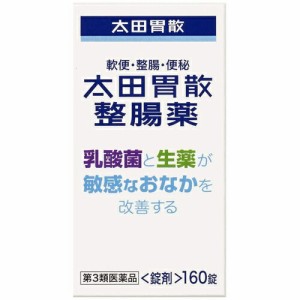 太田胃散

軟便・整腸・便秘
太田胃散
整腸薬

乳酸菌と生薬が
敏感なおなかを
改善する

第3類医薬品 <錠剤>160錠